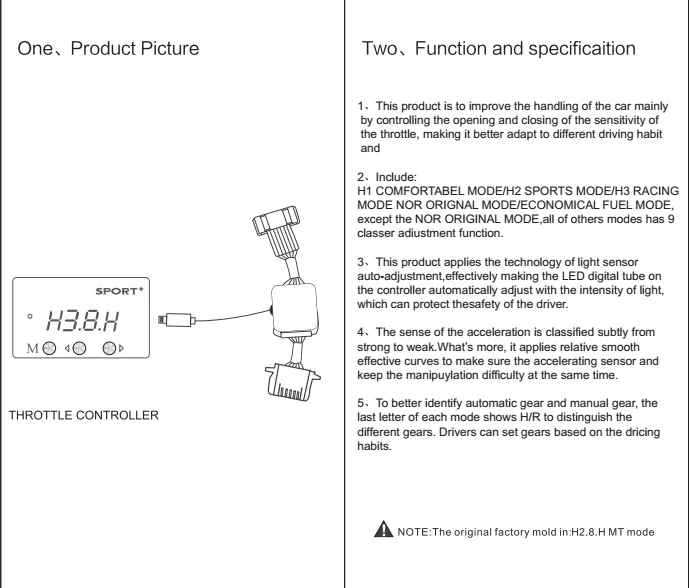 One、Product Picture

SPORT+

H3.8.H

M

THROTTLE CONTROLLER

Two、Function and specificaition

1、This product is to improve the handling of the car mainly by controlling the opening and closing of the sensitivity of the throttle, making it better adapt to different driving habit and

2、Include:
H1 COMFORTABEL MODE/H2 SPORTS MODE/H3 RACING MODE NOR ORIGNAL MODE/ECONOMICAL FUEL MODE, except the NOR ORIGINAL MODE,all of others modes has 9 classer adiustment function.

3、This product applies the technology of light sensor auto-adjustment,effectively making the LED digital tube on the controller automatically adjust with the intensity of light, which can protect thesafety of the driver.

4、The sense of the acceleration is classified subtly from strong to weak.What's more, it applies relative smooth effective curves to make sure the accelerating sensor and keep the manipuylation difficulty at the same time.

5、To better identify automatic gear and manual gear, the last letter of each mode shows H/R to distinguish the different gears. Drivers can set gears based on the dricing habits.

NOTE:The original factory mold in:H2.8.H MT mode